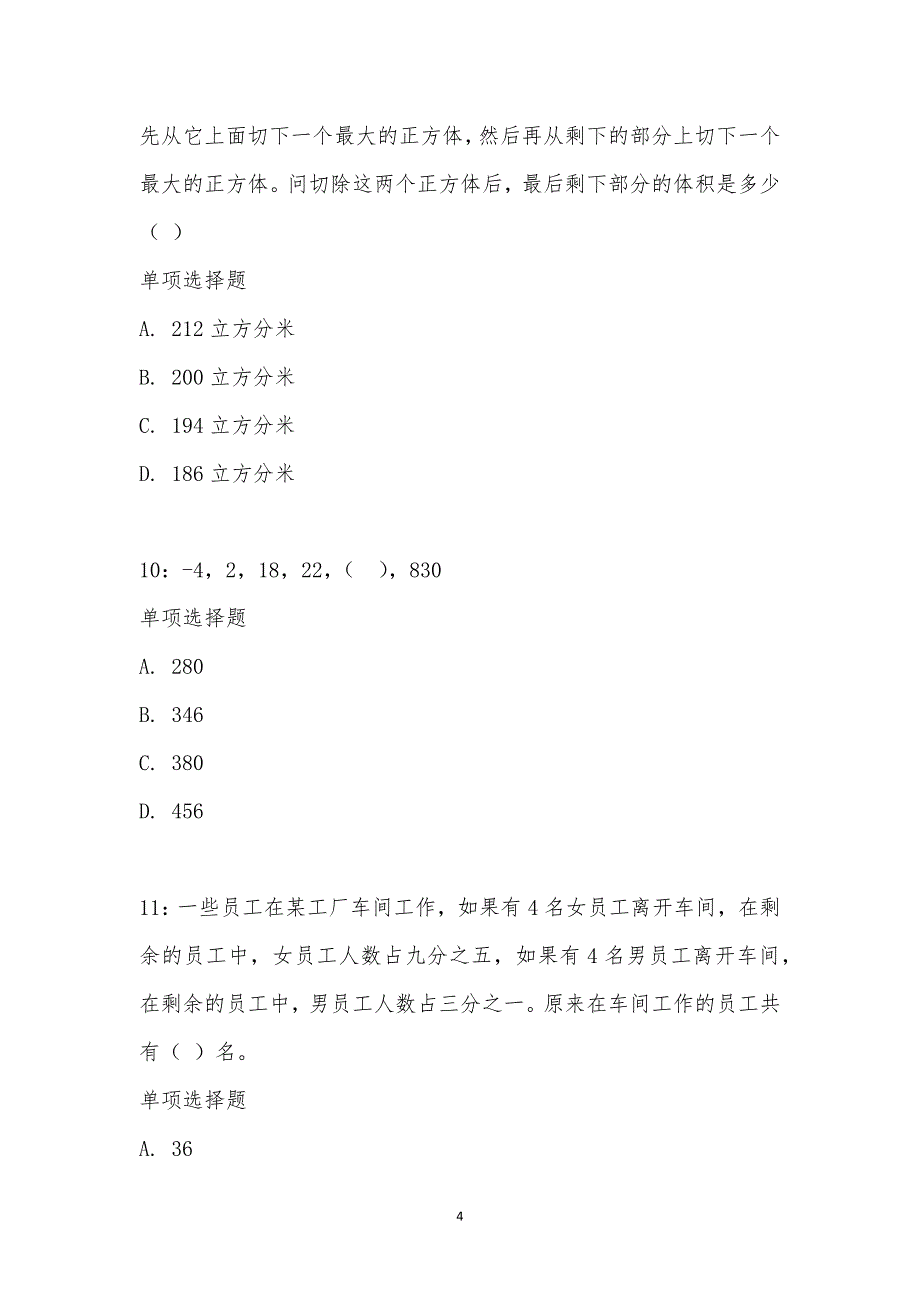 先从它上面切下一个最大的正方体，然后再从剩下的部分上切下一个最大的正方体。问切除这两个正方体后，最后剩下部分的体积是多少（ ）

单项选择题

A. 212 立方分米

B. 200 立方分米

C. 194 立方分米

D. 186 立方分米

10：-4，2，18，22，（ ），830

单项选择题

A. 280

B. 346

C. 380

D. 456

11：一些员工在某工厂车间工作，如果有 4 名女员工离开车间，在剩余的员工中，女员工人数占九分之五，如果有 4 名男员工离开车间，在剩余的员工中，男员工人数占三分之一。原来在车间工作的员工共有（ ）名。

单项选择题

A. 36

4